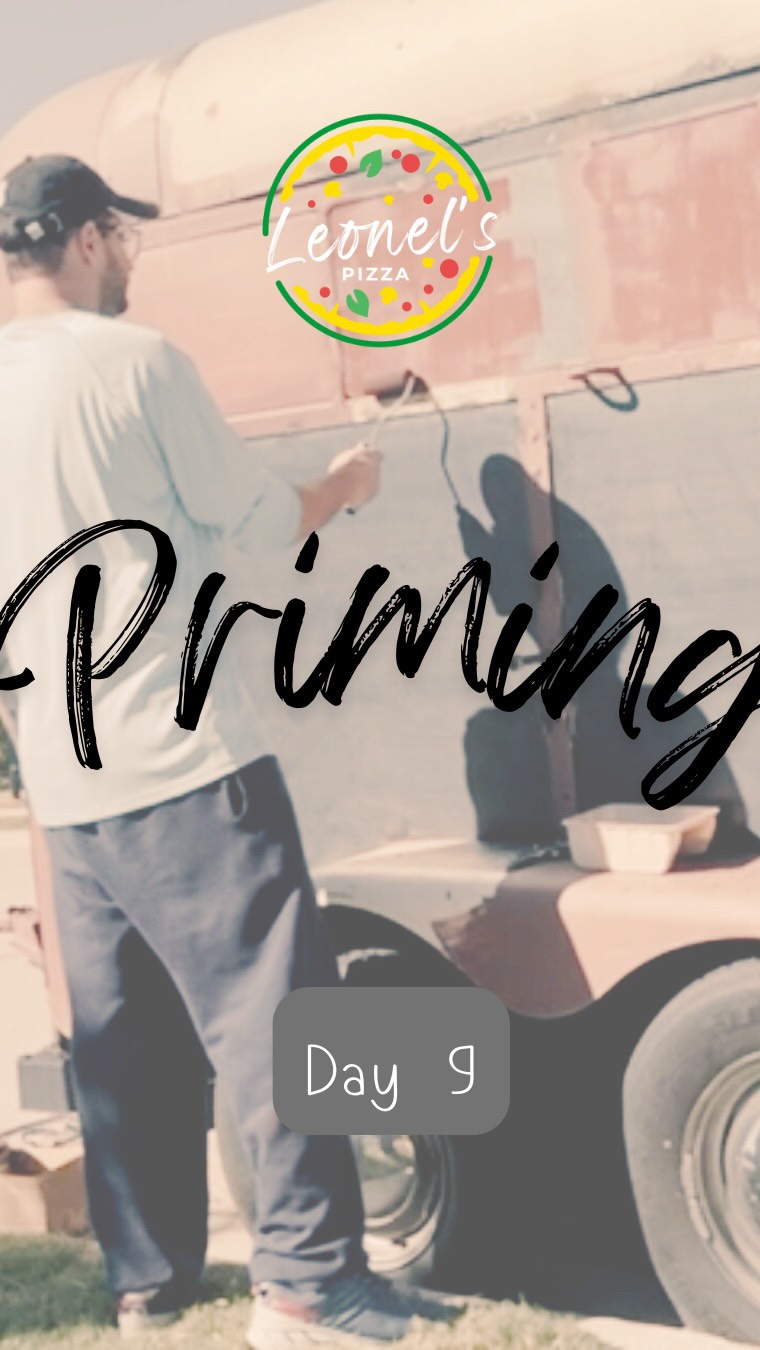 Leonel's
PIZZA

Priming

Day 9